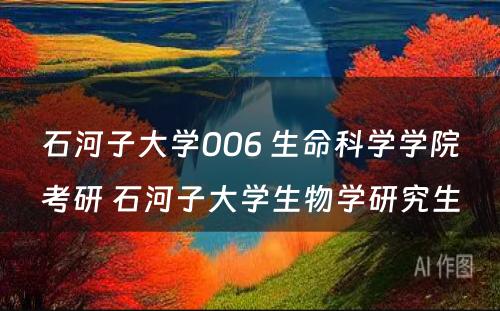 石河子大学006 生命科学学院考研 石河子大学生物学研究生

AI 作图